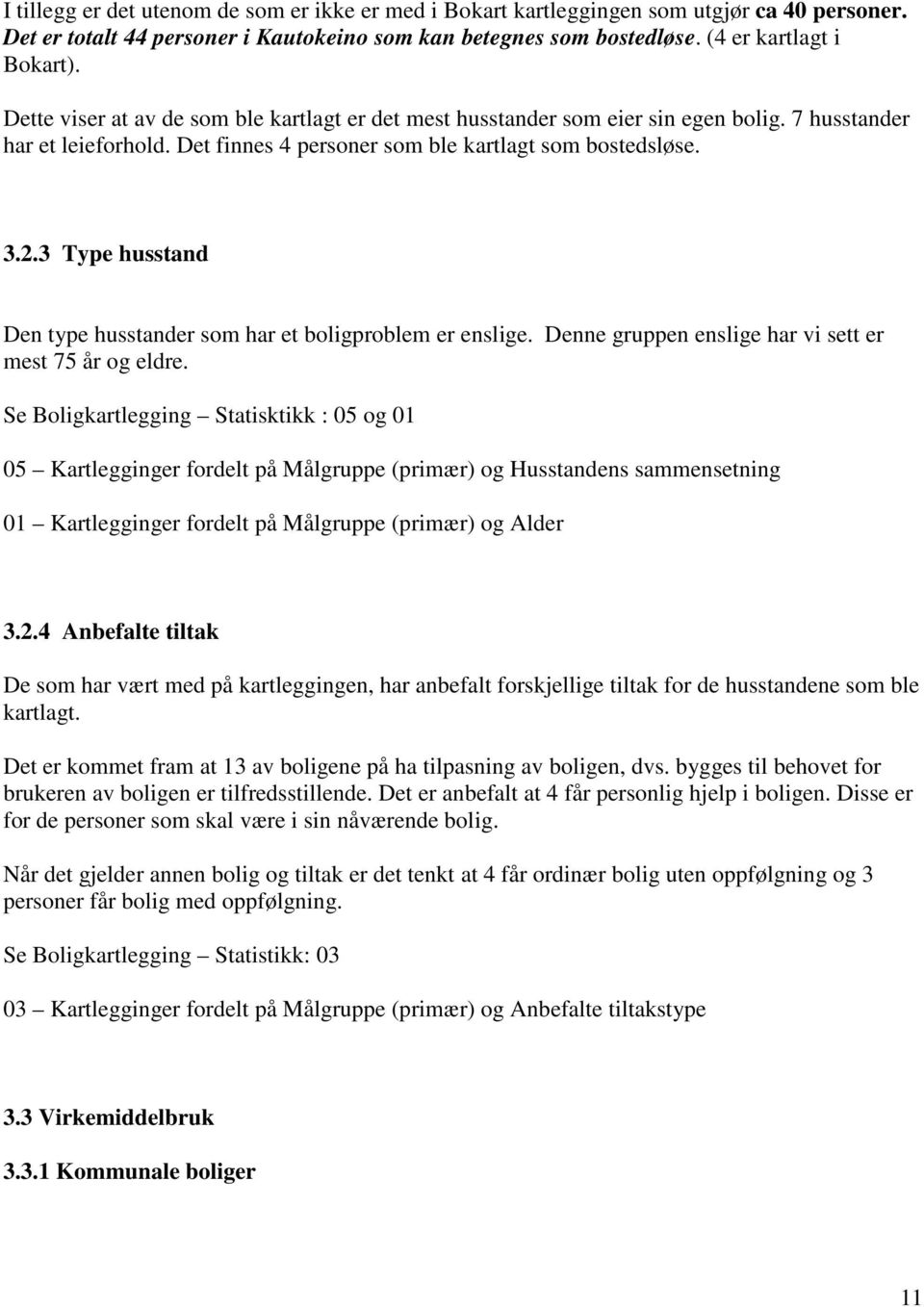 I tillegg er det utenom de som er ikke er med i Bokart kartleggingen som utgjør ca 40 personer. Det er totalt 44 personer i Kautokeino som kan betegnes som bostedløse. (4 er kartlagt i Bokart).

Dette viser at av de som ble kartlagt er det mest husstander som eier sin egen bolig. 7 husstander har et leieforhold. Det finnes 4 personer som ble kartlagt som bostedsløse.

3.2.3 Type husstand

Den type husstander som har et boligproblem er enslige. Denne gruppen enslige har vi sett er mest 75 år og eldre.

Se Boligkartlegging – Statisktikk : 05 og 01

05 – Kartlegginger fordelt på Målgruppe (primær) og Husstandens sammensetning

01 – Kartlegginger fordelt på Målgruppe (primær) og Alder

3.2.4 Anbefalte tiltak

De som har vært med på kartleggingen, har anbefalt forskjellige tiltak for de husstandene som ble kartlagt.

Det er kommet fram at 13 av boligene på ha tilpasning av boligen, dvs. bygges til behovet for brukeren av boligen er tilfredsstillende. Det er anbefalt at 4 får personlig hjelp i boligen. Disse er for de personer som skal være i sin nåværende bolig.

Når det gjelder annen bolig og tiltak er det tenkt at 4 får ordinær bolig uten oppfølgning og 3 personer får bolig med oppfølgning.

Se Boligkartlegging – Statistikk: 03

03 – Kartlegginger fordelt på Målgruppe (primær) og Anbefalte tiltakstype

3.3 Virkemiddelbruk

3.3.1 Kommunale boliger

11